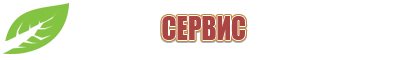 СЕРВИС